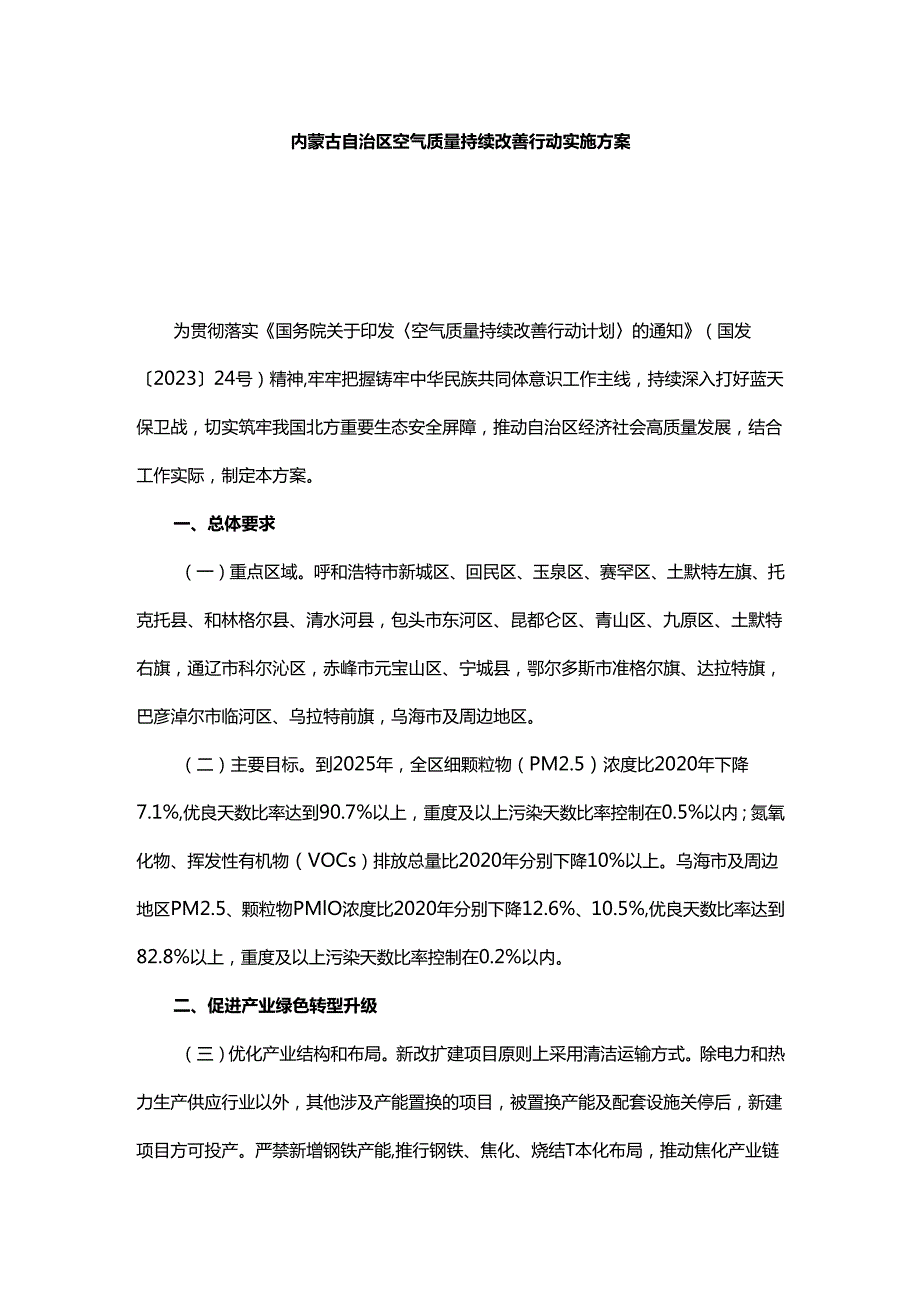 内蒙古自治区空气质量持续改善行动实施方案

为贯彻落实《国务院关于印发〈空气质量持续改善行动计划〉的通知》（国发〔2023〕24号）精神,牢牢把握铸牢中华民族共同体意识工作主线，持续深入打好蓝天保卫战，切实筑牢我国北方重要生态安全屏障，推动自治区经济社会高质量发展，结合工作实际，制定本方案。

一、总体要求

（一）重点区域。呼和浩特市新城区、回民区、玉泉区、赛罕区、土默特左旗、托克托县、和林格尔县、清水河县，包头市东河区、昆都仑区、青山区、九原区、土默特右旗，通辽市科尔沁区，赤峰市元宝山区、宁城县，鄂尔多斯市准格尔旗、达拉特旗，巴彦淖尔市临河区、乌拉特前旗，乌海市及周边地区。

（二）主要目标。到2025年，全区细颗粒物（PM2.5）浓度比2020年下降7.1%,优良天数比率达到90.7%以上，重度及以上污染天数比率控制在0.5%以内；氮氧化物、挥发性有机物（VOCs）排放总量比2020年分别下降10%以上。乌海市及周边地区PM2.5、颗粒物PMlO浓度比2020年分别下降12.6%、10.5%,优良天数比率达到82.8%以上，重度及以上污染天数比率控制在0.2%以内。

二、促进产业绿色转型升级

（三）优化产业结构和布局。新改扩建项目原则上采用清洁运输方式。除电力和热力生产供应行业以外，其他涉及产能置换的项目，被置换产能及配套设施关停后，新建项目方可投产。严禁新增钢铁产能,推行钢铁、焦化、烧结T本化布局，推动焦化产业链